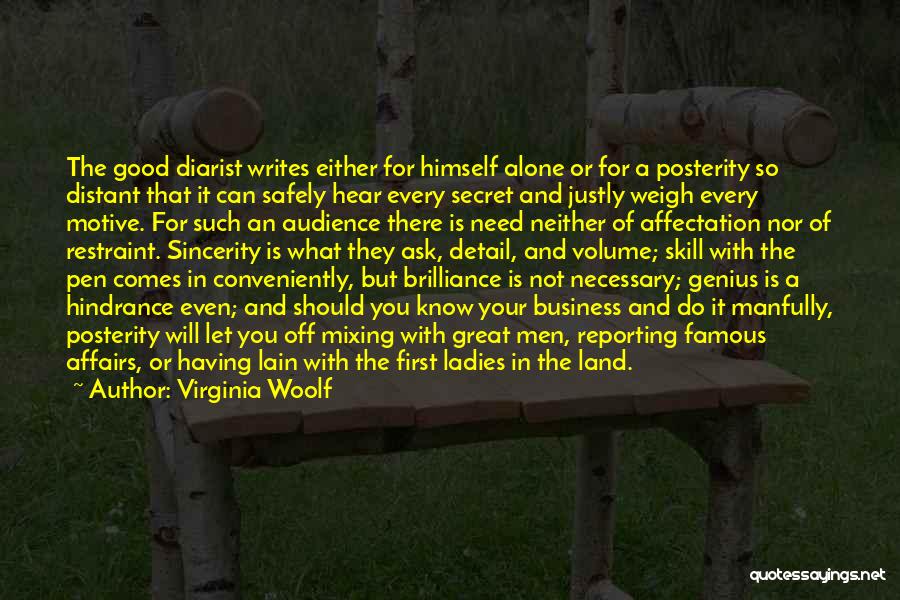 The good diarist writes either for himself alone or for a posterity so distant that it can safely hear every secret and justly weigh every motive. For such an audience there is need neither of affectation nor of restraint. Sincerity is what they ask, detail, and volume; skill with the pen comes in conveniently, but brilliance is not necessary; genius is a hindrance even; and should you know your business and do it manfully, posterity will let you off mixing with great men, reporting famous affairs, or having lain with the first ladies in the land.

~ Author: Virginia Woolf

quotessayings.net